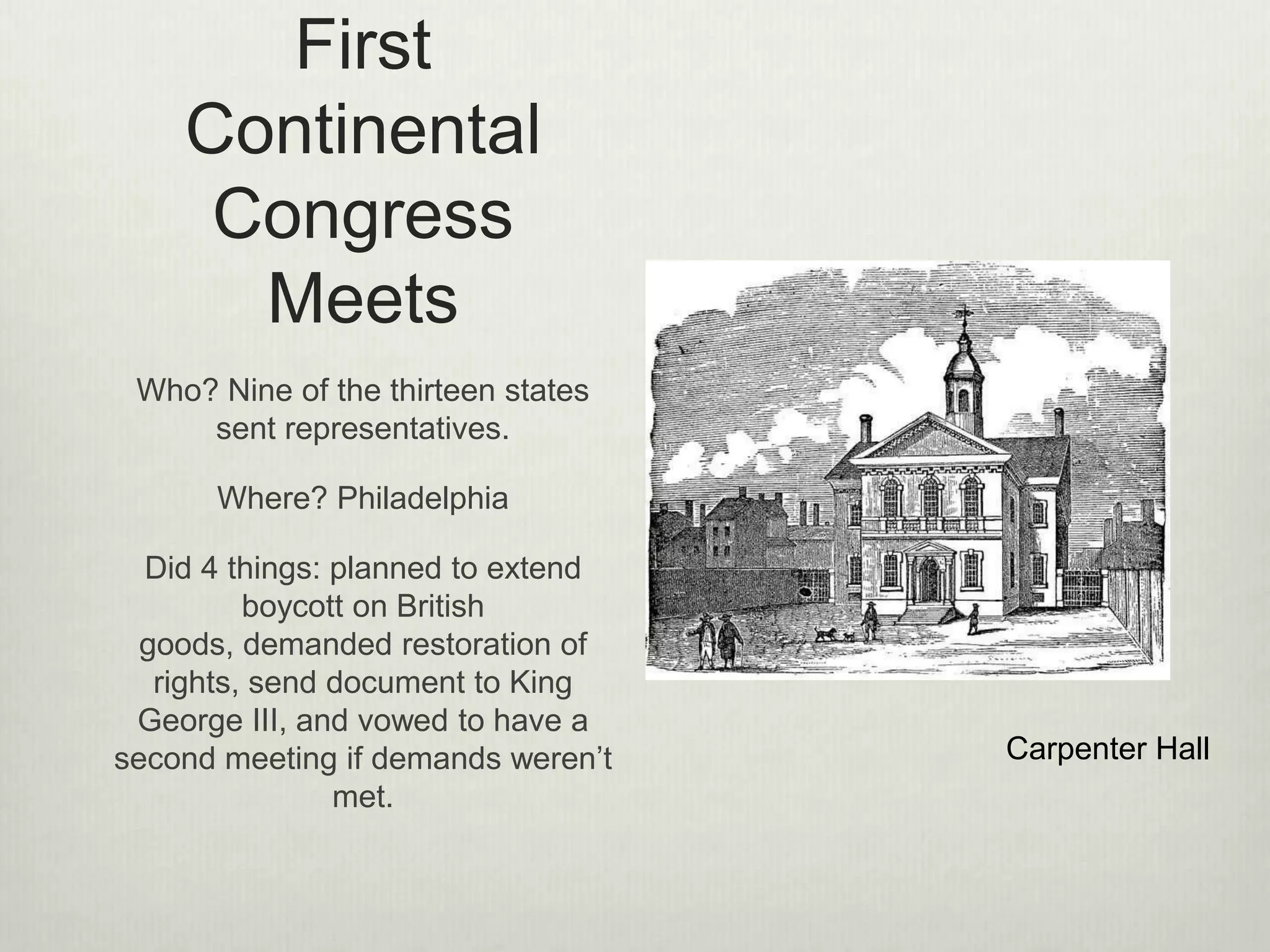 First Continental Congress Meets

Who? Nine of the thirteen states sent representatives.

Where? Philadelphia

Did 4 things: planned to extend boycott on British goods, demanded restoration of rights, send document to King George III, and vowed to have a second meeting if demands weren't met.

Carpenter Hall